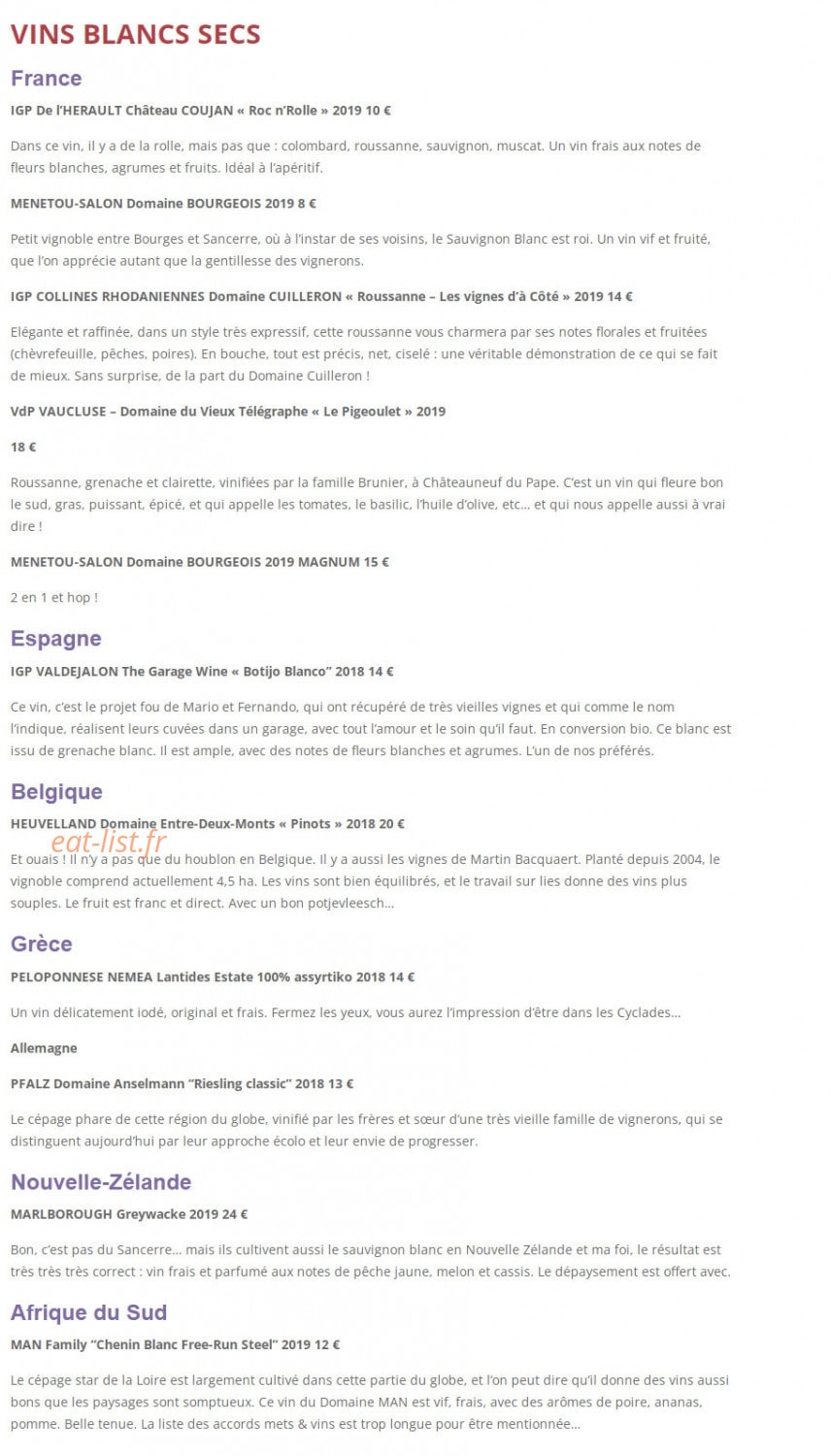 VINS BLANCS SECS

France

IGP De l'HERAULT Château COUJAN « Roc n'Rolle » 2019 10 €

Dans ce vin, il y a de la rolle, mais pas que : colombard, roussanne, sauvignon, muscat. Un vin frais aux notes de fleurs blanches, agrumes et fruits. Idéal à l'apéritif.

MENETOU-SALON Domaine BOURGEOIS 2019 8 €

Petit vignoble entre Bourges et Sancerre, où à l'instar de ses voisins, le Sauvignon Blanc est roi. Un vin vif et fruité, que l'on apprécie autant que la gentillesse des vignerons.

IGP COLLINES RHODANIENNES Domaine CUILLERON « Roussanne – Les vignes d'à Côté » 2019 14 €

Elégante et raffinée, dans un style très expressif, cette roussanne vous charmera par ses notes florales et fruitées (chèvrefeuille, pêches, poires). En bouche, tout est précis, net, ciselé : une véritable démonstration de ce qui se fait de mieux. Sans surprise, de la part du Domaine Cuilleron !

VdP VAUCLUSE – Domaine du Vieux Télégraphe « Le Pigeoulet » 2019

18 €

Roussanne, grenache et clairette, vinifiées par la famille Brunier, à Châteauneuf du Pape. C'est un vin qui fleure bon le sud, gras, puissant, épicé, et qui appelle les tomates, le basilic, l'huile d'olive, etc... et qui nous appelle aussi à vrai dire !

MENETOU-SALON Domaine BOURGEOIS 2019 MAGNUM 15 €

2 en 1 et hop !

Espagne

IGP VALDEJALON The Garage Wine « Botijo Blanco" 2018 14 €

Ce vin, c'est le projet fou de Mario et Fernando, qui ont récupéré de très vieilles vignes et qui comme le nom l'indique, réalisent leurs cuvées dans un garage, avec tout l'amour et le soin qu'il faut. En conversion bio. Ce blanc est issu de grenache blanc. Il est ample, avec des notes de fleurs blanches et agrumes. L'un de nos préférés.

Belgique

HEUVELLAND Domaine Entre-Deux-Monts « Pinots » 2018 20 €

eat-list.fr

Et ouais ! Il n'y a pas que du houblon en Belgique. Il y a aussi les vignes de Martin Bacquaert. Planté depuis 2004, le vignoble comprend actuellement 4,5 ha. Les vins sont bien équilibrés, et le travail sur lies donne des vins plus souples. Le fruit est franc et direct. Avec un bon potjevleesch...

Grèce

PELOPONNESE NEMEA Lantides Estate 100% assyrtiko 2018 14 €

Un vin délicatement iodé, original et frais. Fermez les yeux, vous aurez l'impression d'être dans les Cyclades...

Allemagne

PFALZ Domaine Anselmann "Riesling classic" 2018 13 €

Le cépage phare de cette région du globe, vinifié par les frères et sœur d'une très vieille famille de vignerons, qui se distinguent aujourd'hui par leur approche écolo et leur envie de progresser.

Nouvelle-Zélande

MARLBOROUGH Greywacke 2019 24 €

Bon, c'est pas du Sancerre... mais ils cultivent aussi le sauvignon blanc en Nouvelle Zélande et ma foi, le résultat est très très très correct : vin frais et parfumé aux notes de pêche jaune, melon et cassis. Le dépaysement est offert avec.

Afrique du Sud

MAN Family "Chenin Blanc Free-Run Steel" 2019 12 €

Le cépage star de la Loire est largement cultivé dans cette partie du globe, et l'on peut dire qu'il donne des vins aussi bons que les paysages sont somptueux. Ce vin du Domaine MAN est vif, frais, avec des arômes de poire, ananas, pomme. Belle tenue. La liste des accords mets & vins est trop longue pour être mentionnée...